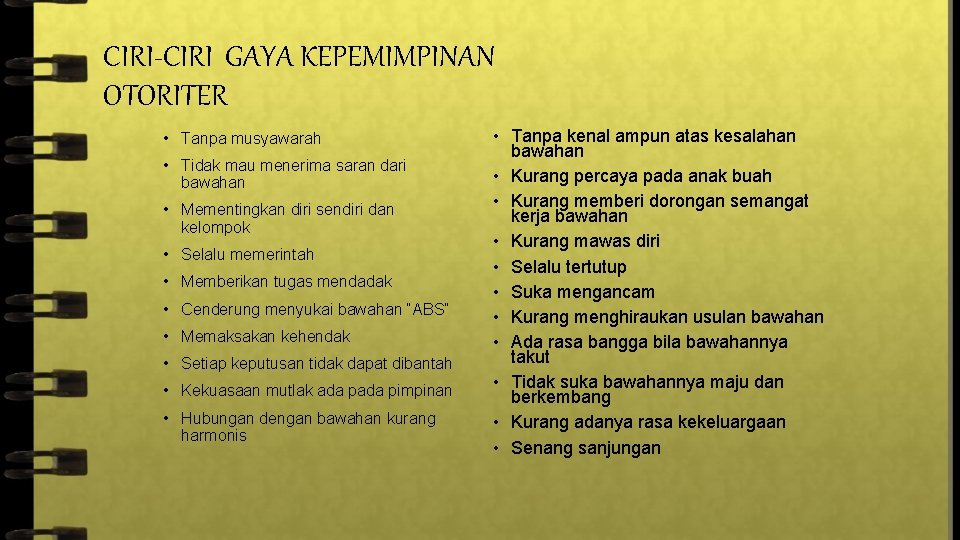 CIRI-CIRI GAYA KEPEMIMPINAN OTORITER

• Tanpa musyawarah
• Tidak mau menerima saran dari bawahan
• Mementingkan diri sendiri dan kelompok
• Selalu memerintah
• Memberikan tugas mendadak
• Cenderung menyukai bawahan "ABS"
• Memaksakan kehendak
• Setiap keputusan tidak dapat dibantah
• Kekuasaan mutlak ada pada pimpinan
• Hubungan dengan bawahan kurang harmonis

• Tanpa kenal ampun atas kesalahan bawahan
• Kurang percaya pada anak buah
• Kurang memberi dorongan semangat kerja bawahan
• Kurang mawas diri
• Selalu tertutup
• Suka mengancam
• Kurang menghiraukan usulan bawahan
• Ada rasa bangga bila bawahannya takut
• Tidak suka bawahannya maju dan berkembang
• Kurang adanya rasa kekeluargaan
• Senang sanjungan